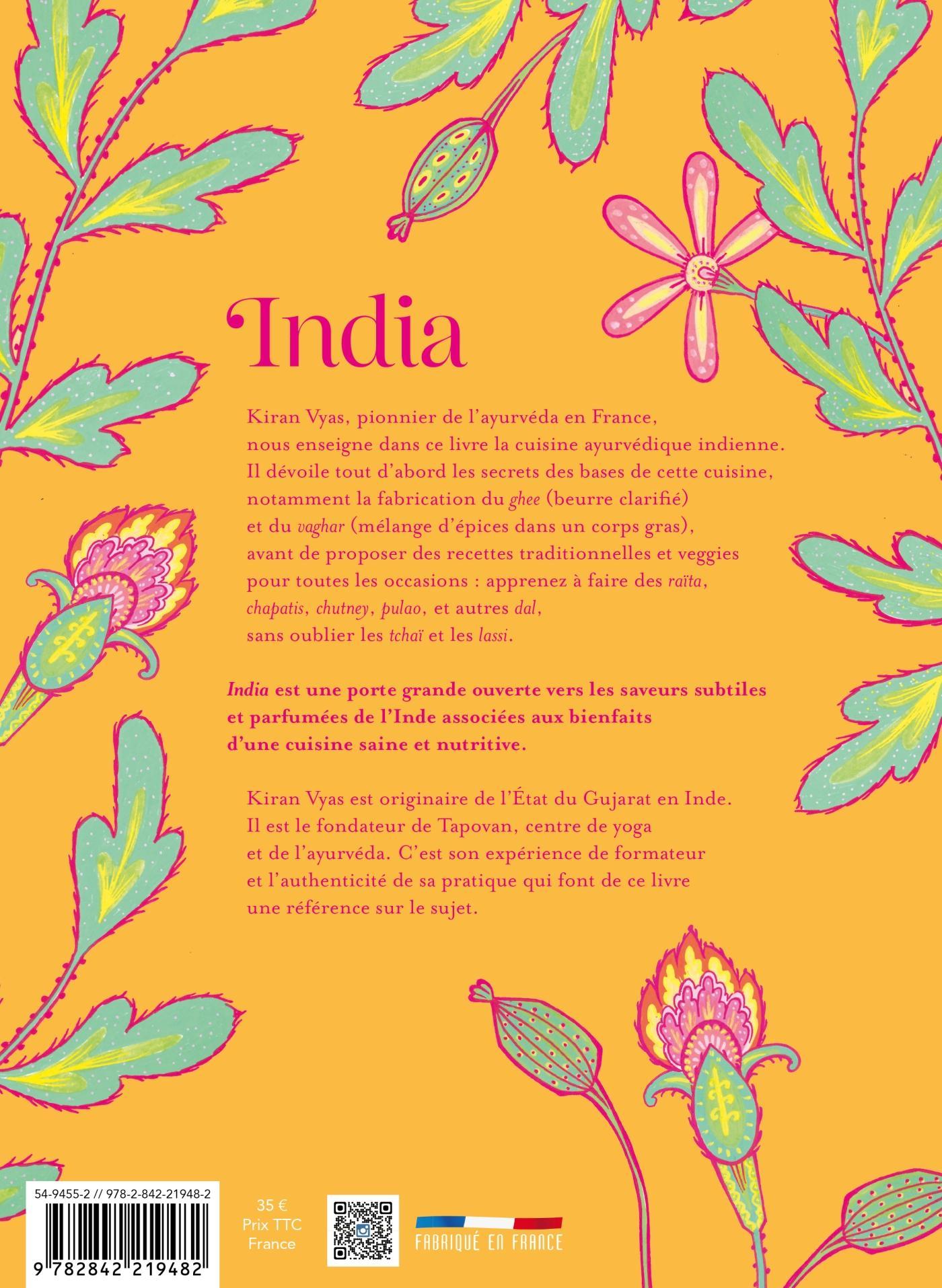 India

Kiran Vyas, pionnier de l'ayurvéda en France, nous enseigne dans ce livre la cuisine ayurvédique indienne. Il dévoile tout d'abord les secrets des bases de cette cuisine, notamment la fabrication du ghee (beurre clarifié) et du vaghar (mélange d'épices dans un corps gras), avant de proposer des recettes traditionnelles et veggies pour toutes les occasions : apprenez à faire des raïta, chapatis, chutney, pulao, et autres dal, sans oublier les tchaï et les lassi.

India est une porte grande ouverte vers les saveurs subtiles et parfumées de l'Inde associées aux bienfaits d'une cuisine saine et nutritive.

Kiran Vyas est originaire de l'État du Gujarat en Inde. Il est le fondateur de Tapovan, centre de yoga et de l'ayurvéda. C'est son expérience de formateur et l'authenticité de sa pratique qui font de ce livre une référence sur le sujet.

54-9455-2 // 978-2-842-21948-2

9 782842 219482

35 €
Prix TTC
France

FABRIQUÉ EN FRANCE